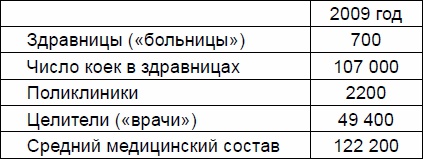 | | 2009 год |
|---|---|
| Здравницы («больницы») | 700 |
| Число коек в здравницах | 107 000 |
| Поликлиники | 2200 |
| Целители («врачи») | 49 400 |
| Средний медицинский состав | 122 200 |